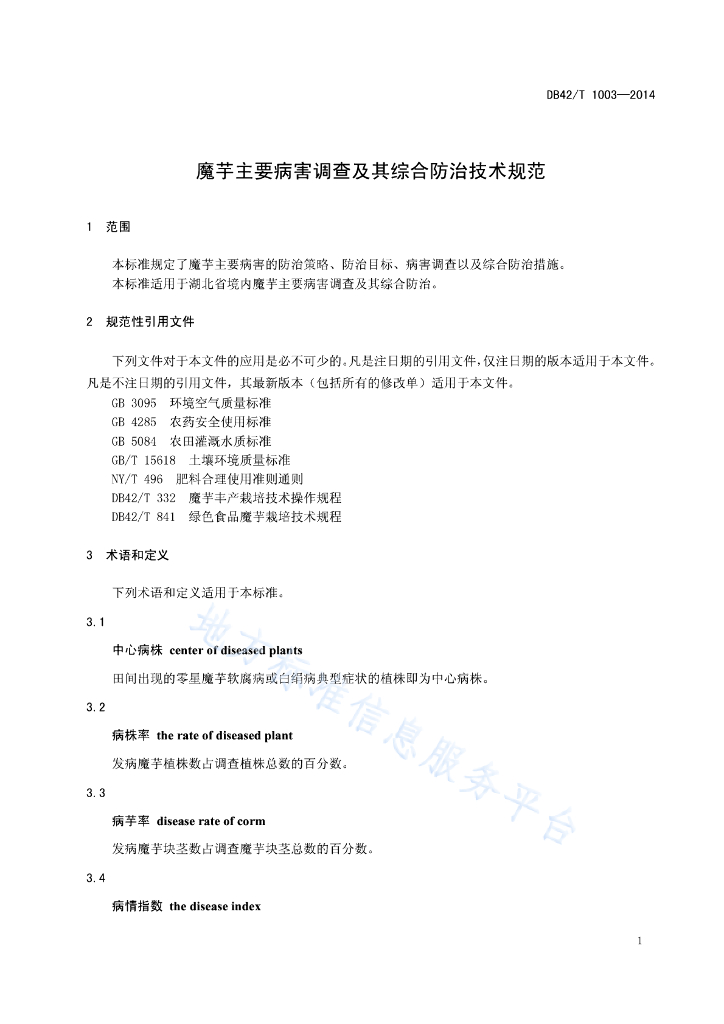 DB42/T 1003—2014

魔芋主要病害调查及其综合防治技术规范

1 范围

本标准规定了魔芋主要病害的防治策略、防治目标、病害调查以及综合防治措施。
本标准适用于湖北省境内魔芋主要病害调查及其综合防治。

2 规范性引用文件

下列文件对于本文件的应用是必不可少的。凡是注日期的引用文件，仅注日期的版本适用于本文件。凡是不注日期的引用文件，其最新版本（包括所有的修改单）适用于本文件。
GB 3095 环境空气质量标准
GB 4285 农药安全使用标准
GB 5084 农田灌溉水质标准
GB/T 15618 土壤环境质量标准
NY/T 496 肥料合理使用准则通则
DB42/T 332 魔芋丰产栽培技术操作规程
DB42/T 841 绿色食品魔芋栽培技术规程

3 术语和定义

下列术语和定义适用于本标准。

3.1

中心病株 center of diseased plants

田间出现的零星魔芋软腐病或白绢病典型症状的植株即为中心病株。

3.2

病株率 the rate of diseased plant

发病魔芋植株数占调查植株总数的百分数。

3.3

病芋率 disease rate of corm

发病魔芋块茎数占调查魔芋块茎总数的百分数。

3.4

病情指数 the disease index

地方标准信息服务平台

1